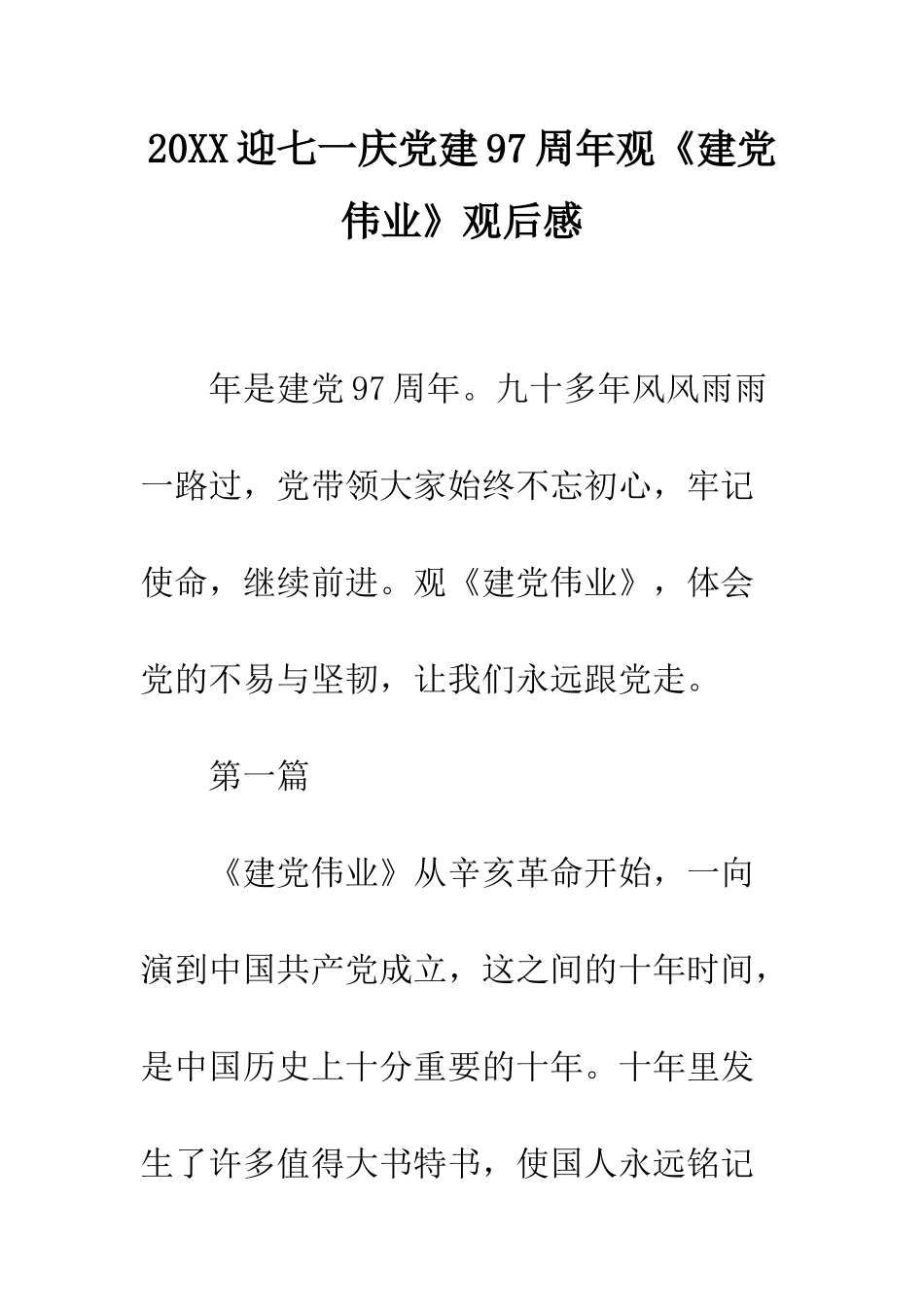 20XX迎七一庆党建97周年观《建党伟业》观后感

年是建党97周年。九十多年风风雨雨一路过，党带领大家始终不忘初心，牢记使命，继续前进。观《建党伟业》，体会党的不易与坚韧，让我们永远跟党走。

第一篇

《建党伟业》从辛亥革命开始，一向演到中国共产党成立，这之间的十年时间，是中国历史上十分重要的十年。十年里发生了许多值得大书特书，使国人永远铭记